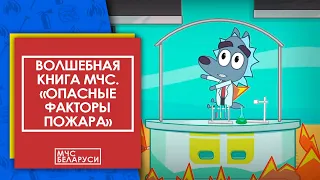 ВОЛШЕБНАЯ КНИГА МЧС. «ОПАСНЫЕ ФАКТОРЫ ПОЖАРА»

МЧС БЕЛАРУСИ